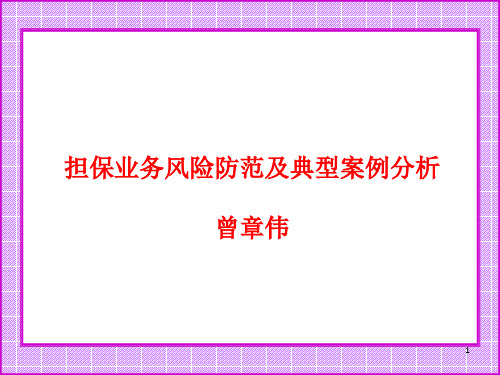 担保业务风险防范及典型案例分析

曾章伟

1